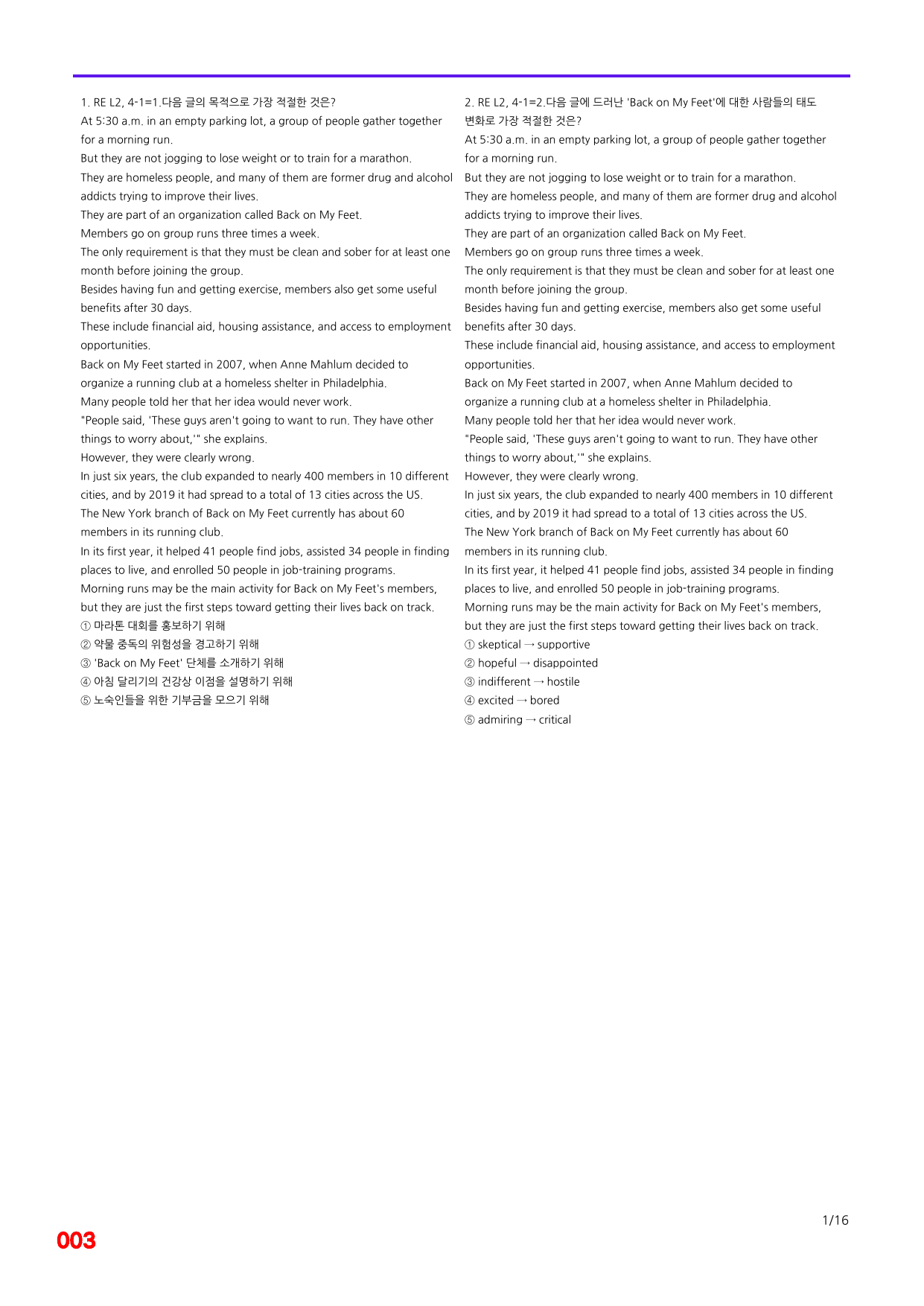 1. RE L2, 4-1=1.다음 글의 목적으로 가장 적절한 것은?
At 5:30 a.m. in an empty parking lot, a group of people gather together for a morning run.
But they are not jogging to lose weight or to train for a marathon.
They are homeless people, and many of them are former drug and alcohol addicts trying to improve their lives.
They are part of an organization called Back on My Feet.
Members go on group runs three times a week.
The only requirement is that they must be clean and sober for at least one month before joining the group.
Besides having fun and getting exercise, members also get some useful benefits after 30 days.
These include financial aid, housing assistance, and access to employment opportunities.
Back on My Feet started in 2007, when Anne Mahlum decided to organize a running club at a homeless shelter in Philadelphia.
Many people told her that her idea would never work.
"People said, 'These guys aren't going to want to run. They have other things to worry about,'" she explains.
However, they were clearly wrong.
In just six years, the club expanded to nearly 400 members in 10 different cities, and by 2019 it had spread to a total of 13 cities across the US.
The New York branch of Back on My Feet currently has about 60 members in its running club.
In its first year, it helped 41 people find jobs, assisted 34 people in finding places to live, and enrolled 50 people in job-training programs.
Morning runs may be the main activity for Back on My Feet's members, but they are just the first steps toward getting their lives back on track.
① 마라톤 대회를 홍보하기 위해
② 약물 중독의 위험성을 경고하기 위해
③ 'Back on My Feet' 단체를 소개하기 위해
④ 아침 달리기의 건강상 이점을 설명하기 위해
⑤ 노숙인들을 위한 기부금을 모으기 위해

2. RE L2, 4-1=2.다음 글에 드러난 'Back on My Feet'에 대한 사람들의 태도 변화로 가장 적절한 것은?
At 5:30 a.m. in an empty parking lot, a group of people gather together for a morning run.
But they are not jogging to lose weight or to train for a marathon.
They are homeless people, and many of them are former drug and alcohol addicts trying to improve their lives.
They are part of an organization called Back on My Feet.
Members go on group runs three times a week.
The only requirement is that they must be clean and sober for at least one month before joining the group.
Besides having fun and getting exercise, members also get some useful benefits after 30 days.
These include financial aid, housing assistance, and access to employment opportunities.
Back on My Feet started in 2007, when Anne Mahlum decided to organize a running club at a homeless shelter in Philadelphia.
Many people told her that her idea would never work.
"People said, 'These guys aren't going to want to run. They have other things to worry about,'" she explains.
However, they were clearly wrong.
In just six years, the club expanded to nearly 400 members in 10 different cities, and by 2019 it had spread to a total of 13 cities across the US.
The New York branch of Back on My Feet currently has about 60 members in its running club.
In its first year, it helped 41 people find jobs, assisted 34 people in finding places to live, and enrolled 50 people in job-training programs.
Morning runs may be the main activity for Back on My Feet's members, but they are just the first steps toward getting their lives back on track.
① skeptical → supportive
② hopeful → disappointed
③ indifferent → hostile
④ excited → bored
⑤ admiring → critical

1/16
003